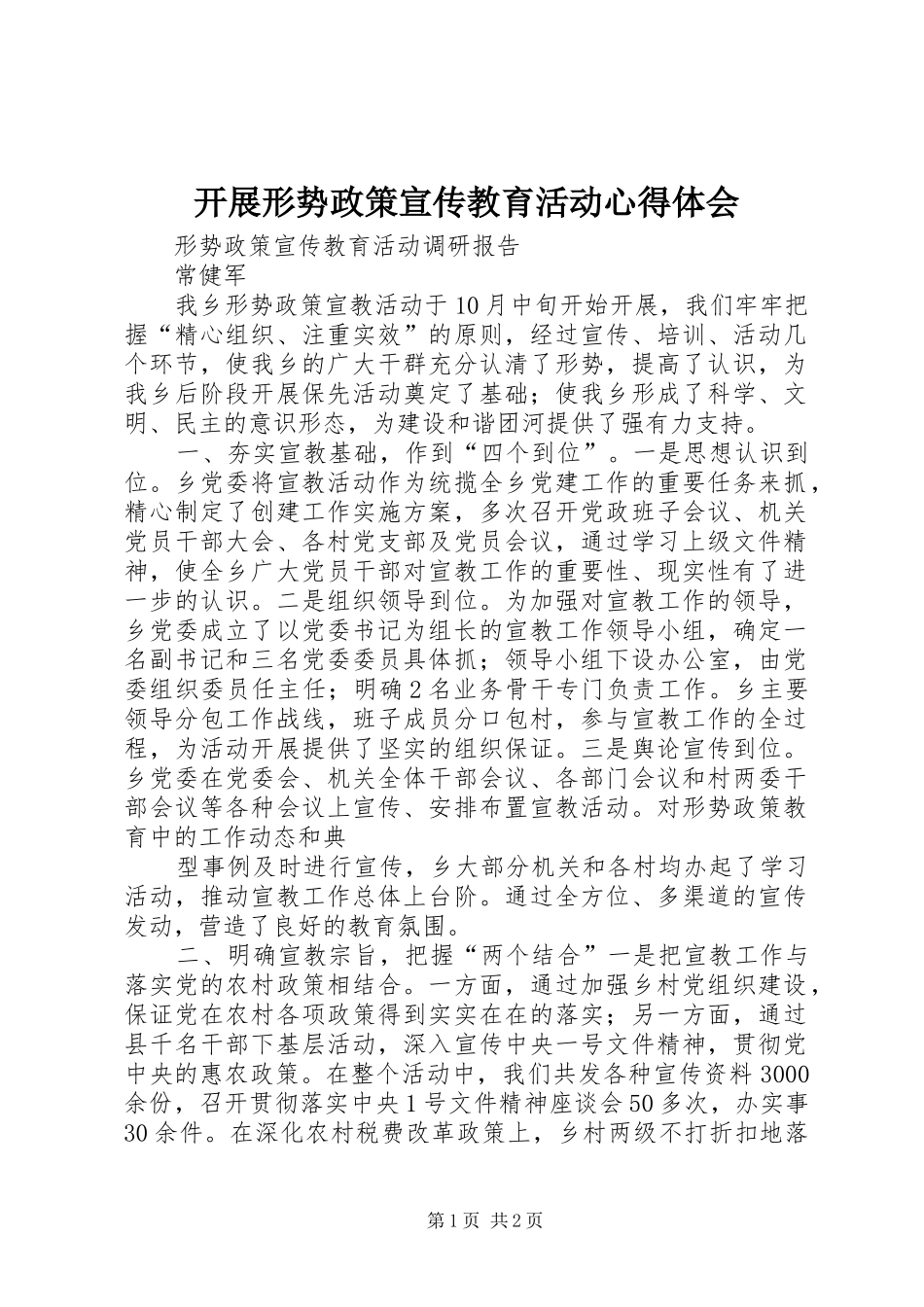 开展形势政策宣传教育活动心得体会

形势政策宣传教育活动调研报告

常健军

我乡形势政策宣教活动于10月中旬开始开展，我们牢牢把握“精心组织、注重实效”的原则，经过宣传、培训、活动几个环节，使我乡的广大干群充分认清了形势，提高了认识，为我乡后阶段开展保先活动奠定了基础；使我乡形成了科学、文明、民主的意识形态，为建设和谐团河提供了强有力支持。

一、夯实宣教基础，作到“四个到位”。一是思想认识到位。乡党委将宣教活动作为统揽全乡党建工作的重要任务来抓，精心制定了创建工作实施方案，多次召开党政班子会议、机关党员干部大会、各村党支部及党员会议，通过学习上级文件精神，使全乡广大党员干部对宣教工作的重要性、现实性有了进一步的认识。二是组织领导到位。为加强对宣教工作的领导，乡党委成立了以党委书记为组长的宣教工作领导小组，确定一名副书记和三名党委委员具体抓；领导小组下设办公室，由党委组织委员任主任；明确2名业务骨干专门负责工作。乡主要领导分包工作战线，班子成员分口包村，参与宣教工作的全过程，为活动开展提供了坚实的组织保证。三是舆论宣传到位。乡党委在党委会、机关全体干部会议、各部门会议和村两委干部会议等各种会议上宣传、安排布置宣教活动。对形势政策教育中的工作动态和典

型事例及时进行宣传，乡大部分机关和各村均办起了学习活动，推动宣教工作总体上台阶。通过全方位、多渠道的宣传发动，营造了良好的教育氛围。

二、明确宣教宗旨，把握“两个结合”一是把宣教工作与落实党的农村政策相结合。一方面，通过加强乡村党组织建设，保证党在农村各项政策得到实实在在的落实；另一方面，通过县千名干部下基层活动，深入宣传中央一号文件精神，贯彻党中央的惠农政策。在整个活动中，我们共发各种宣传资料3000余份，召开贯彻落实中央1号文件精神座谈会50多次，办实事30余件。在深化农村税费改革政策上，乡村两级不打折扣地落

第1页 共2页